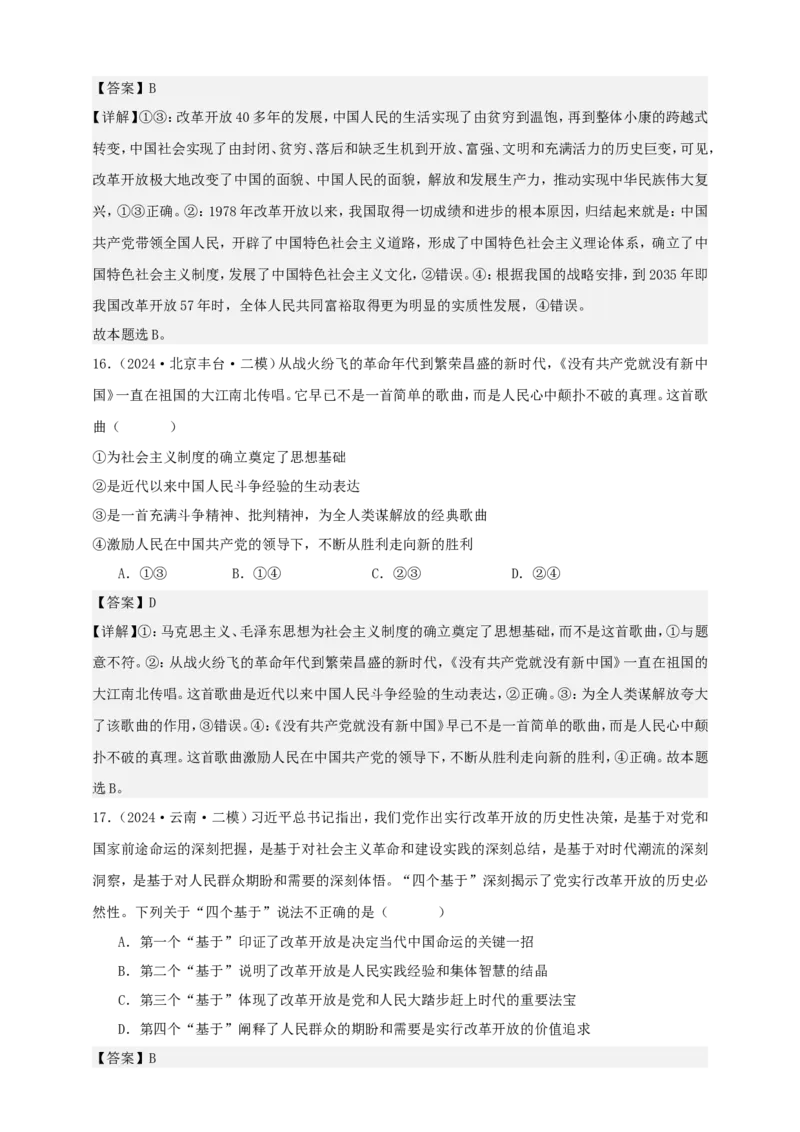 【答案】B

【详解】①③：改革开放40多年的发展，中国人民的生活实现了由贫穷到温饱，再到整体小康的跨越式转变，中国社会实现了由封闭、贫穷、落后和缺乏生机到开放、富强、文明和充满活力的历史巨变，可见，改革开放极大地改变了中国的面貌、中国人民的面貌，解放和发展生产力，推动实现中华民族伟大复兴，①③正确。②：1978年改革开放以来，我国取得一切成绩和进步的根本原因，归结起来就是：中国共产党带领全国人民，开辟了中国特色社会主义道路，形成了中国特色社会主义理论体系，确立了中国特色社会主义制度，发展了中国特色社会主义文化，②错误。④：根据我国的战略安排，到2035年即我国改革开放57年时，全体人民共同富裕取得更为明显的实质性发展，④错误。
故本题选B。

16.（2024·北京丰台·二模）从战火纷飞的革命年代到繁荣昌盛的新时代，《没有共产党就没有新中国》一直在祖国的大江南北传唱。它早已不是一首简单的歌曲，而是人民心中颠扑不破的真理。这首歌曲（　　）

①为社会主义制度的确立奠定了思想基础

②是近代以来中国人民斗争经验的生动表达

③是一首充满斗争精神、批判精神，为全人类谋解放的经典歌曲

④激励人民在中国共产党的领导下，不断从胜利走向新的胜利

A．①③　　B．①④　　C．②③　　D．②④

【答案】D

【详解】①：马克思主义、毛泽东思想为社会主义制度的确立奠定了思想基础，而不是这首歌曲，①与题意不符。②：从战火纷飞的革命年代到繁荣昌盛的新时代，《没有共产党就没有新中国》一直在祖国的大江南北传唱。这首歌曲是近代以来中国人民斗争经验的生动表达，②正确。③：为全人类谋解放夸大了该歌曲的作用，③错误。④：《没有共产党就没有新中国》早已不是一首简单的歌曲，而是人民心中颠扑不破的真理。这首歌曲激励人民在中国共产党的领导下，不断从胜利走向新的胜利，④正确。故本题选B。

17.（2024·云南·二模）习近平总书记指出，我们党作出实行改革开放的历史性决策，是基于对党和国家前途命运的深刻把握，是基于对社会主义革命和建设实践的深刻总结，是基于对时代潮流的深刻洞察，是基于对人民群众期盼和需要的深刻体悟。“四个基于”深刻揭示了党实行改革开放的历史必然性。下列关于“四个基于”说法不正确的是（　　）

A．第一个“基于”印证了改革开放是决定当代中国命运的关键一招

B．第二个“基于”说明了改革开放是人民实践经验和集体智慧的结晶

C．第三个“基于”体现了改革开放是党和人民大踏步赶上时代的重要法宝

D．第四个“基于”阐释了人民群众的期盼和需要是实行改革开放的价值追求

【答案】B